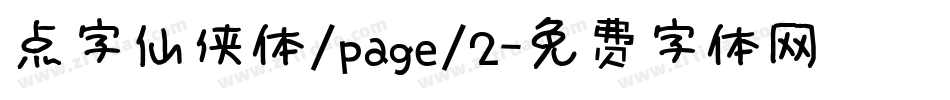 点字仙侠体/page/2-免费字体网